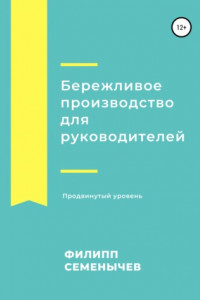 12+

Бережливое производство для руководителей

Продвинутый уровень

ФИЛИПП СЕМЕНЫЧЕВ